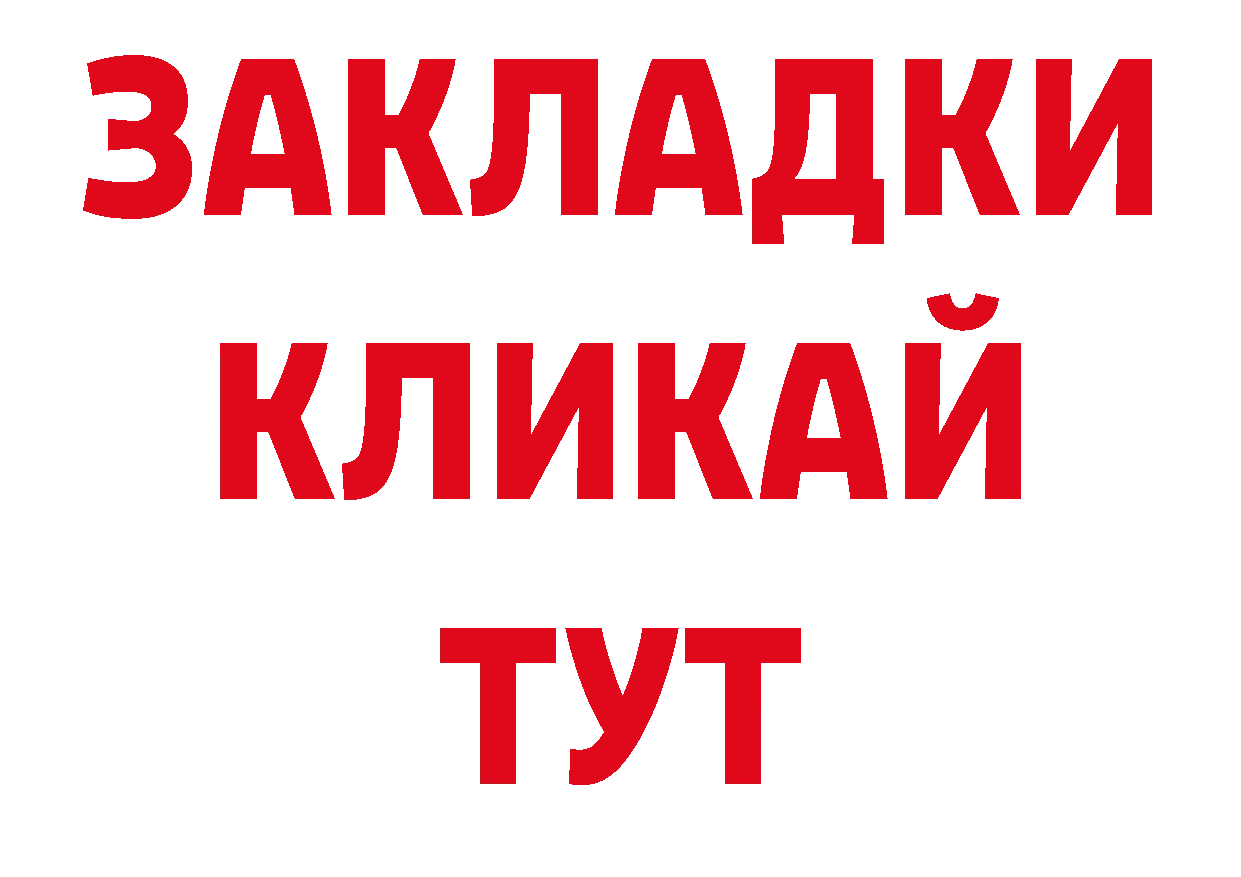 ЗАКЛАДКИ
КЛИКАЙ
ТУТ